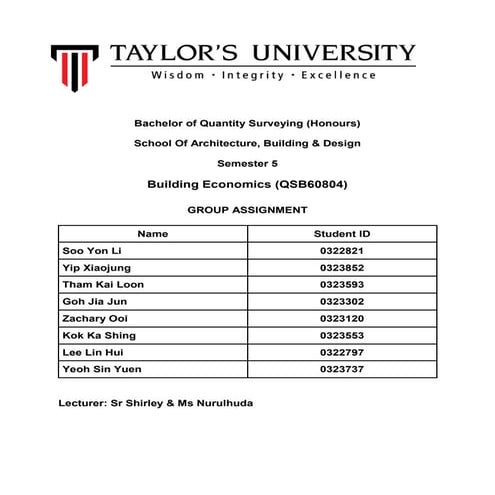 TAYLOR'S UNIVERSITY
Wisdom · Integrity · Excellence

Bachelor of Quantity Surveying (Honours)

School Of Architecture, Building & Design

Semester 5

Building Economics (QSB60804)

GROUP ASSIGNMENT

| Name | Student ID |
|---|---|
| Soo Yon Li | 0322821 |
| Yip Xiaojung | 0323852 |
| Tham Kai Loon | 0323593 |
| Goh Jia Jun | 0323302 |
| Zachary Ooi | 0323120 |
| Kok Ka Shing | 0323553 |
| Lee Lin Hui | 0322797 |
| Yeoh Sin Yuen | 0323737 |

Lecturer: Sr Shirley & Ms Nurulhuda